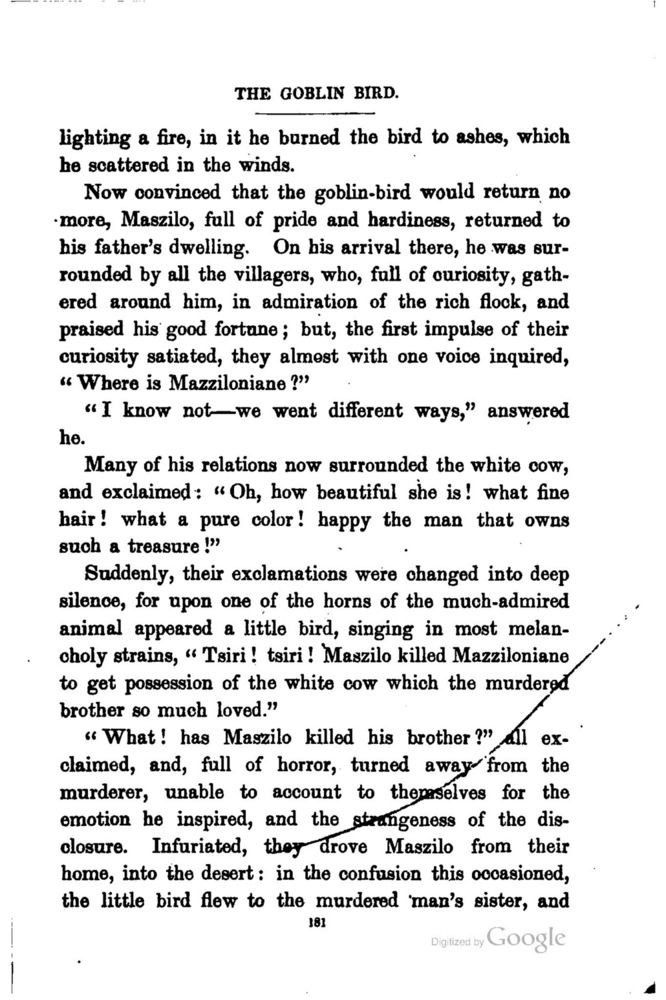 THE GOBLIN BIRD.

lighting a fire, in it he burned the bird to ashes, which he scattered in the winds.

Now convinced that the goblin-bird would return no more, Maszilo, full of pride and hardiness, returned to his father's dwelling. On his arrival there, he was surrounded by all the villagers, who, full of curiosity, gathered around him, in admiration of the rich flock, and praised his good fortune; but, the first impulse of their curiosity satiated, they almost with one voice inquired, "Where is Mazziloniane?"

"I know not—we went different ways," answered he.

Many of his relations now surrounded the white cow, and exclaimed: "Oh, how beautiful she is! what fine hair! what a pure color! happy the man that owns such a treasure!"

Suddenly, their exclamations were changed into deep silence, for upon one of the horns of the much-admired animal appeared a little bird, singing in most melancholy strains, "Tsiri! tsiri! Maszilo killed Mazziloniane to get possession of the white cow which the murdered brother so much loved."

"What! has Maszilo killed his brother?" all exclaimed, and, full of horror, turned away from the murderer, unable to account to themselves for the emotion he inspired, and the strangeness of the disclosure. Infuriated, they drove Maszilo from their home, into the desert: in the confusion this occasioned, the little bird flew to the murdered man's sister, and

181

Digitized by Google